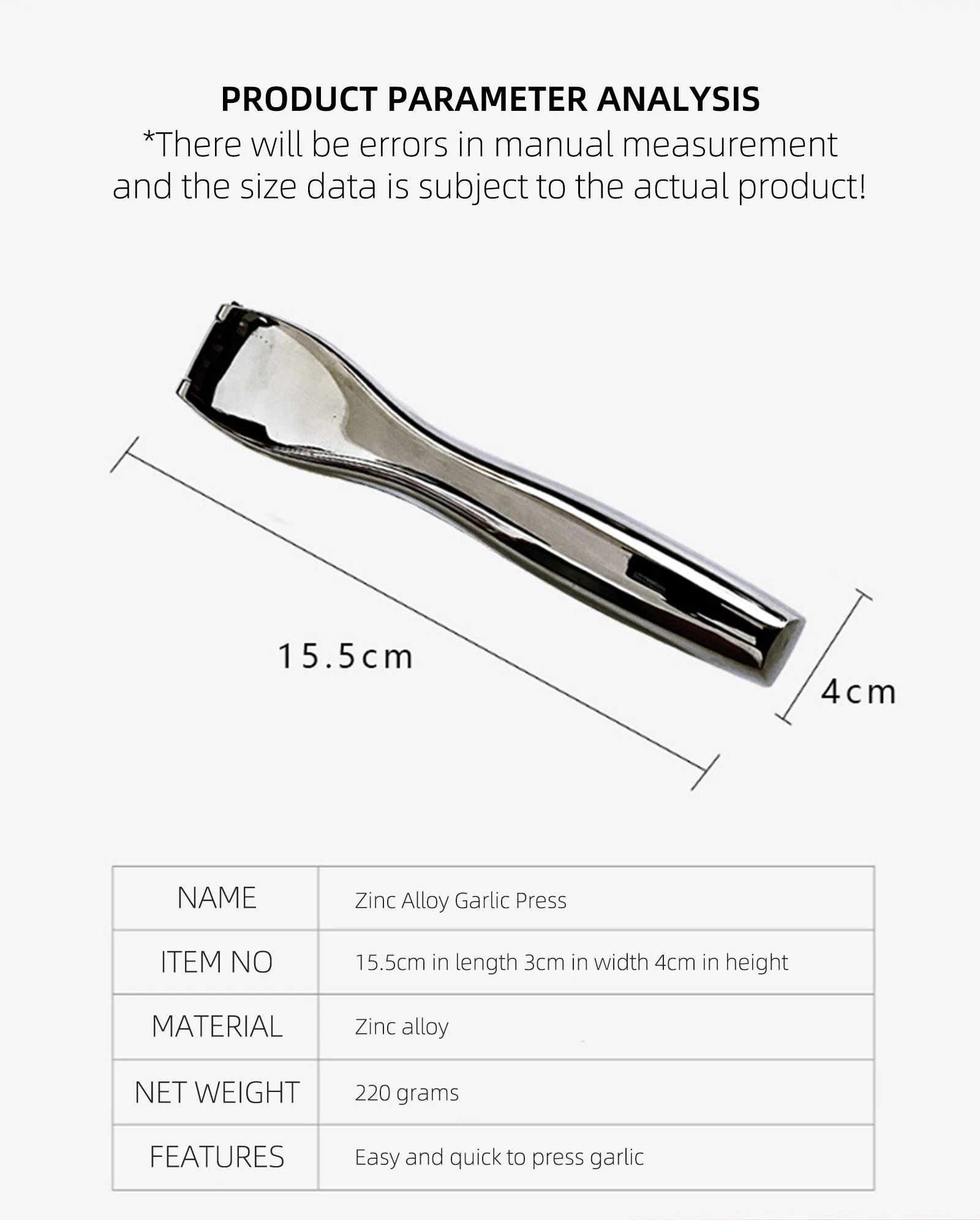 PRODUCT PARAMETER ANALYSIS

*There will be errors in manual measurement and the size data is subject to the actual product!

15.5cm

4cm

| NAME | Zinc Alloy Garlic Press |
|---|---|
| ITEM NO | 15.5cm in length 3cm in width 4cm in height |
| MATERIAL | Zinc alloy |
| NET WEIGHT | 220 grams |
| FEATURES | Easy and quick to press garlic |